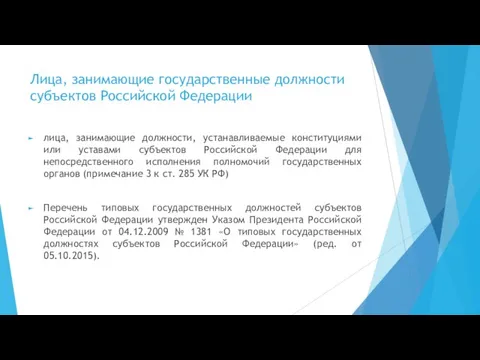 Лица, занимающие государственные должности субъектов Российской Федерации

лица, занимающие должности, устанавливаемые конституциями или уставами субъектов Российской Федерации для непосредственного исполнения полномочий государственных органов (примечание 3 к ст. 285 УК РФ)

Перечень типовых государственных должностей субъектов Российской Федерации утвержден Указом Президента Российской Федерации от 04.12.2009 № 1381 «О типовых государственных должностях субъектов Российской Федерации» (ред. от 05.10.2015).